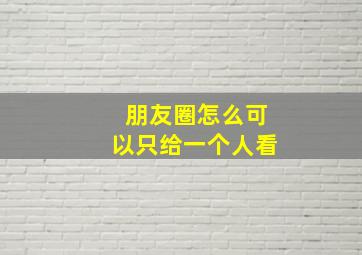 朋友圈怎么可以只给一个人看